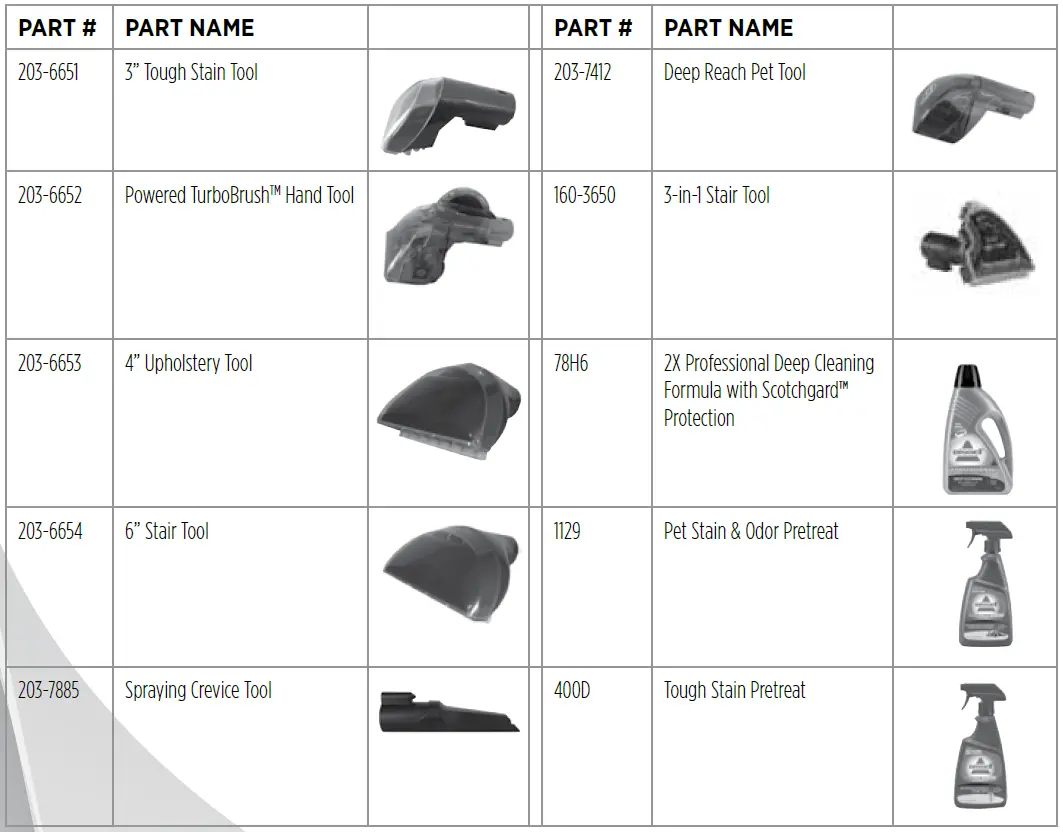 | PART # | PART NAME |  |
|---|---|---|
| 203-6651 | 3" Tough Stain Tool |  |
| 203-6652 | Powered TurboBrush™ Hand Tool |  |
| 203-6653 | 4" Upholstery Tool |  |
| 203-6654 | 6" Stair Tool |  |
| 203-7885 | Spraying Crevice Tool |  |

| PART # | PART NAME |  |
|---|---|---|
| 203-7412 | Deep Reach Pet Tool |  |
| 160-3650 | 3-in-1 Stair Tool |  |
| 78H6 | 2X Professional Deep Cleaning Formula with Scotchgard™ Protection |  |
| 1129 | Pet Stain & Odor Pretreat |  |
| 400D | Tough Stain Pretreat |  |